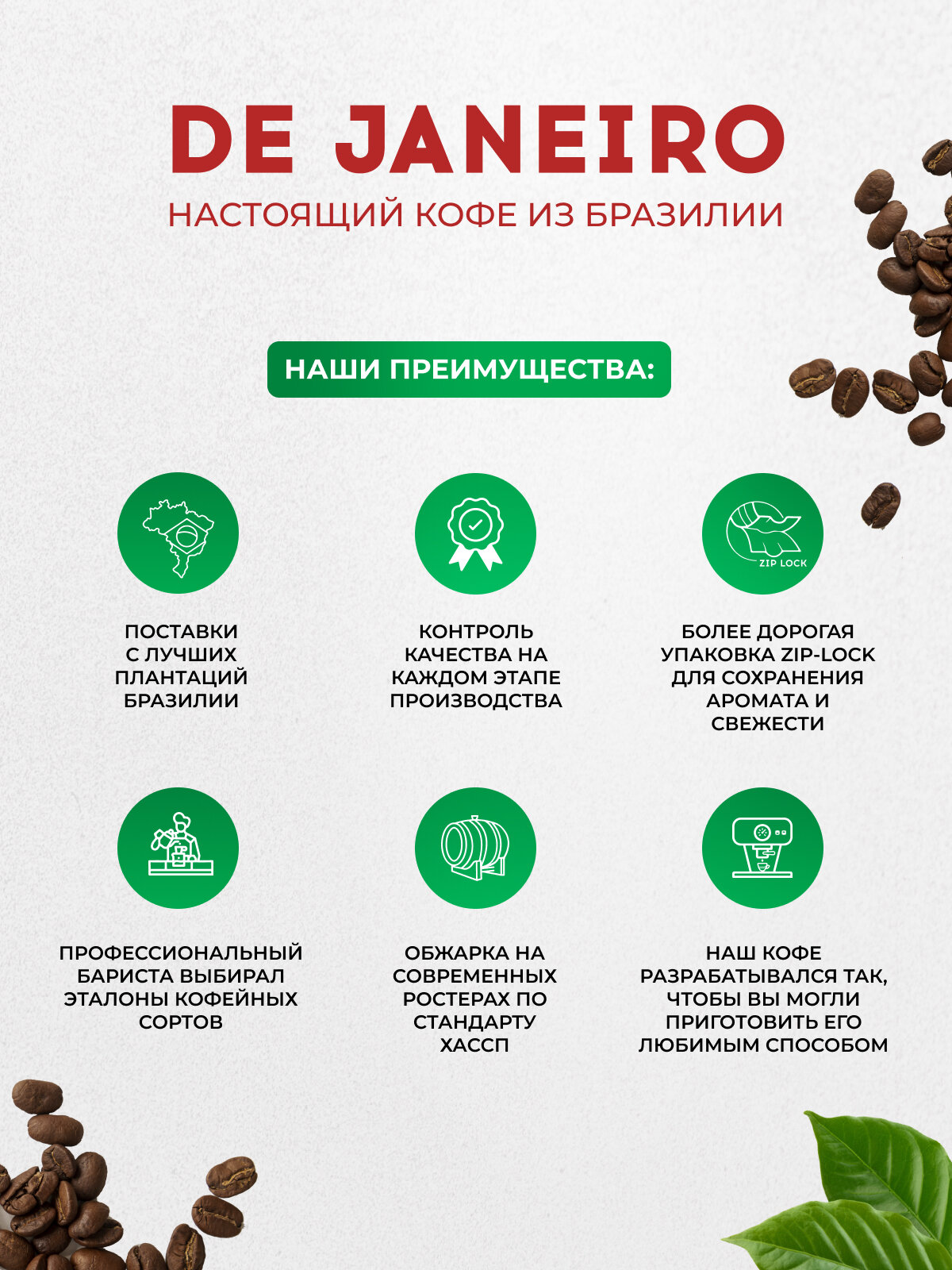 DE JANEIRO
НАСТОЯЩИЙ КОФЕ ИЗ БРАЗИЛИИ

НАШИ ПРЕИМУЩЕСТВА:

ПОСТАВКИ С ЛУЧШИХ ПЛАНТАЦИЙ БРАЗИЛИИ

КОНТРОЛЬ КАЧЕСТВА НА КАЖДОМ ЭТАПЕ ПРОИЗВОДСТВА

ZIP LOCK

БОЛЕЕ ДОРОГАЯ УПАКОВКА ZIP-LOCK ДЛЯ СОХРАНЕНИЯ АРОМАТА И СВЕЖЕСТИ

ПРОФЕССИОНАЛЬНЫЙ БАРИСТА ВЫБИРАЛ ЭТАЛОНЫ КОФЕЙНЫХ СОРТОВ

ОБЖАРКА НА СОВРЕМЕННЫХ РОСТЕРАХ ПО СТАНДАРТУ ХАССП

НАШ КОФЕ РАЗРАБАТЫВАЛСЯ ТАК, ЧТОБЫ ВЫ МОГЛИ ПРИГОТОВИТЬ ЕГО ЛЮБИМЫМ СПОСОБОМ